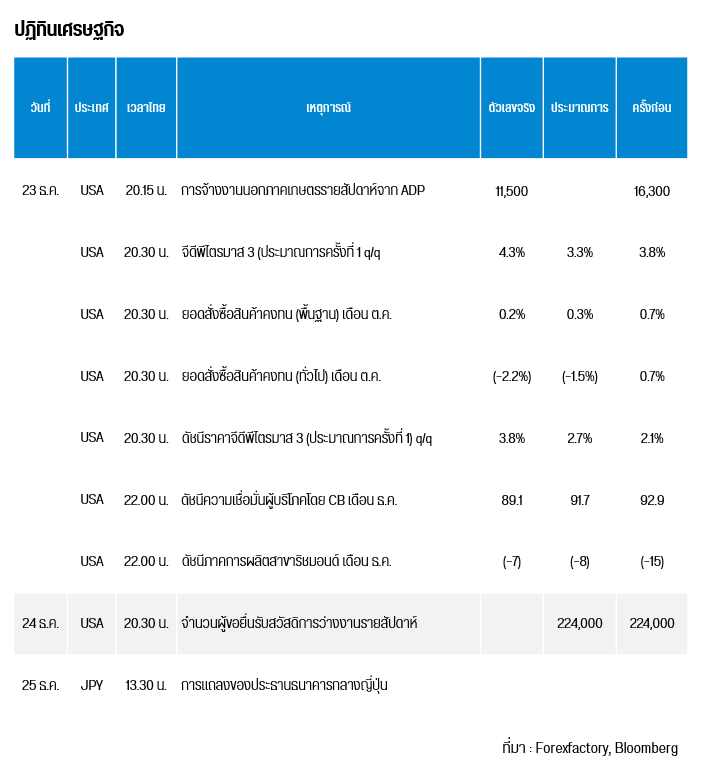 ปฏิทินเศรษฐกิจ

| วันที่ | ประเทศ | เวลาไทย | เหตุการณ์ | ตัวเลขจริง | ประมาณการ | ครั้งก่อน |
|---|---|---|---|---|---|---|
| 23 ธ.ค. | USA | 20.15 น. | การจ้างงานนอกภาคเกษตรรายสัปดาห์จาก ADP | 11,500 | | 16,300 |
| | USA | 20.30 น. | จีดีพีไตรมาส 3 (ประมาณการครั้งที่ 1 q/q | 4.3% | 3.3% | 3.8% |
| | USA | 20.30 น. | ยอดสั่งซื้อสินค้าคงทน (พื้นฐาน) เดือน ต.ค. | 0.2% | 0.3% | 0.7% |
| | USA | 20.30 น. | ยอดสั่งซื้อสินค้าคงทน (ทั่วไป) เดือน ต.ค. | (-2.2%) | (-1.5%) | 0.7% |
| | USA | 20.30 น. | ดัชนีราคาจีดีพีไตรมาส 3 (ประมาณการครั้งที่ 1) q/q | 3.8% | 2.7% | 2.1% |
| | USA | 22.00 น. | ดัชนีความเชื่อมั่นผู้บริโภคโดย CB เดือน ธ.ค. | 89.1 | 91.7 | 92.9 |
| | USA | 22.00 น. | ดัชนีภาคการผลิตสาขาริชมอนด์ เดือน ธ.ค. | (-7) | (-8) | (-15) |
| 24 ธ.ค. | USA | 20.30 น. | จำนวนผู้ขอยื่นรับสวัสดิการว่างงานรายสัปดาห์ | | 224,000 | 224,000 |
| 25 ธ.ค. | JPY | 13.30 น. | การแถลงของประธานธนาคารกลางญี่ปุ่น | | | |

ที่มา : Forexfactory, Bloomberg